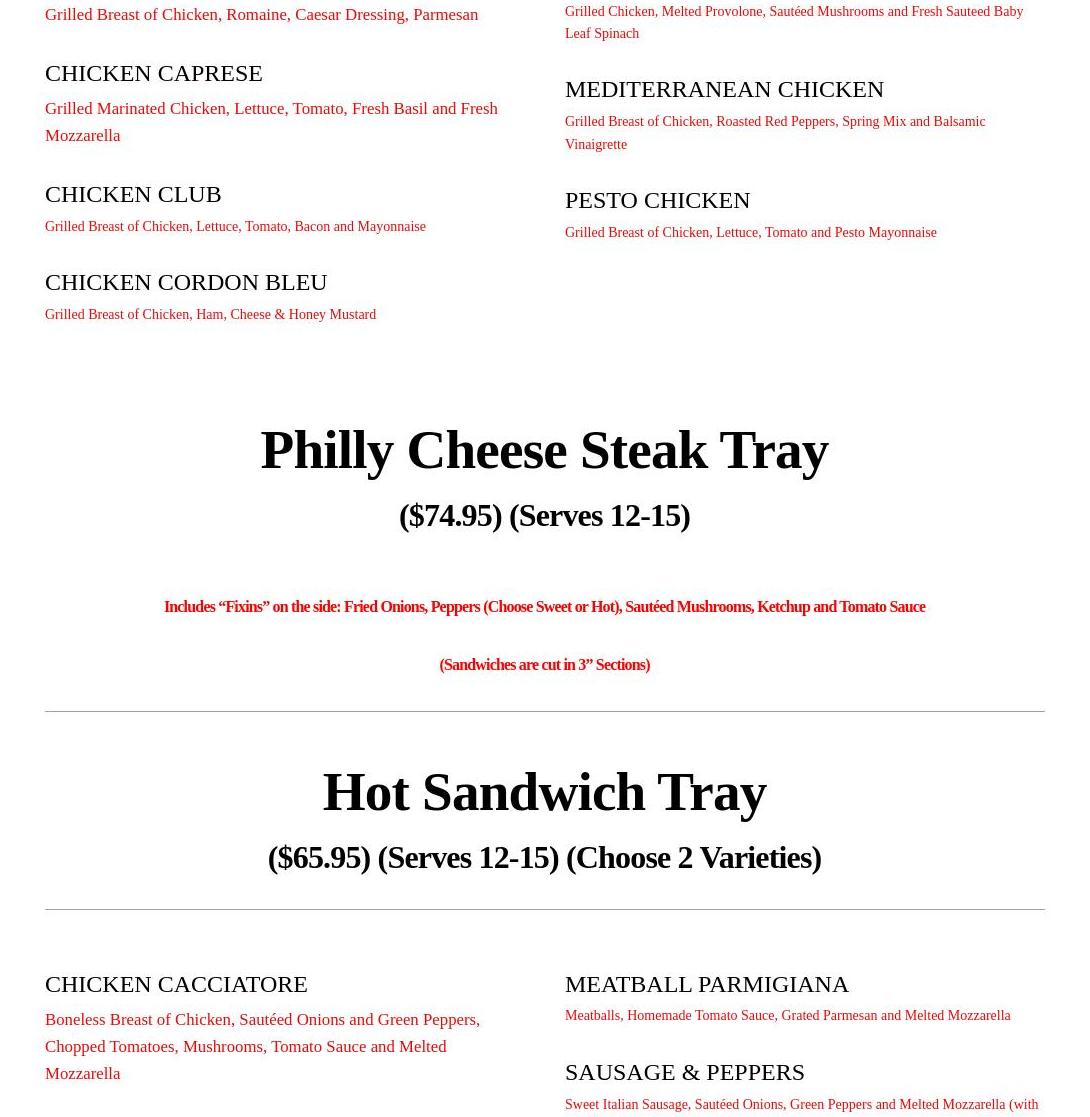 Grilled Breast of Chicken, Romaine, Caesar Dressing, Parmesan

CHICKEN CAPRESE

Grilled Marinated Chicken, Lettuce, Tomato, Fresh Basil and Fresh Mozzarella

CHICKEN CLUB

Grilled Breast of Chicken, Lettuce, Tomato, Bacon and Mayonnaise

CHICKEN CORDON BLEU

Grilled Breast of Chicken, Ham, Cheese & Honey Mustard

Grilled Chicken, Melted Provolone, Sautéed Mushrooms and Fresh Sauteed Baby Leaf Spinach

MEDITERRANEAN CHICKEN

Grilled Breast of Chicken, Roasted Red Peppers, Spring Mix and Balsamic Vinaigrette

PESTO CHICKEN

Grilled Breast of Chicken, Lettuce, Tomato and Pesto Mayonnaise

Philly Cheese Steak Tray

($74.95) (Serves 12-15)

Includes “Fixins” on the side: Fried Onions, Peppers (Choose Sweet or Hot), Sautéed Mushrooms, Ketchup and Tomato Sauce

(Sandwiches are cut in 3” Sections)

Hot Sandwich Tray

($65.95) (Serves 12-15) (Choose 2 Varieties)

CHICKEN CACCIATORE

Boneless Breast of Chicken, Sautéed Onions and Green Peppers, Chopped Tomatoes, Mushrooms, Tomato Sauce and Melted Mozzarella

MEATBALL PARMIGIANA

Meatballs, Homemade Tomato Sauce, Grated Parmesan and Melted Mozzarella

SAUSAGE & PEPPERS

Sweet Italian Sausage, Sautéed Onions, Green Peppers and Melted Mozzarella (with